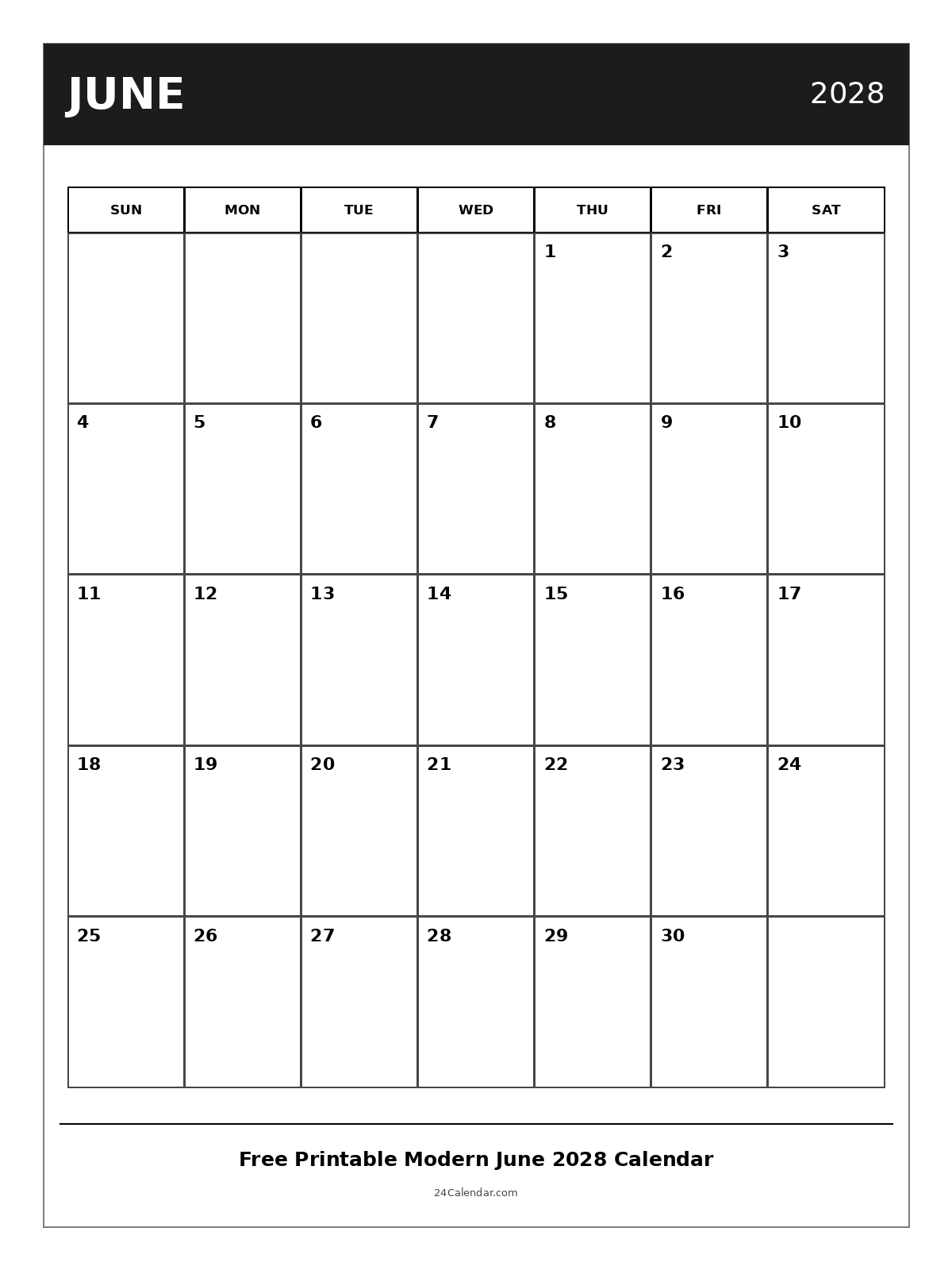 JUNE 2028

| SUN | MON | TUE | WED | THU | FRI | SAT |
|---|---|---|---|---|---|---|
| | | | | 1 | 2 | 3 |
| 4 | 5 | 6 | 7 | 8 | 9 | 10 |
| 11 | 12 | 13 | 14 | 15 | 16 | 17 |
| 18 | 19 | 20 | 21 | 22 | 23 | 24 |
| 25 | 26 | 27 | 28 | 29 | 30 | |

Free Printable Modern June 2028 Calendar

24Calendar.com